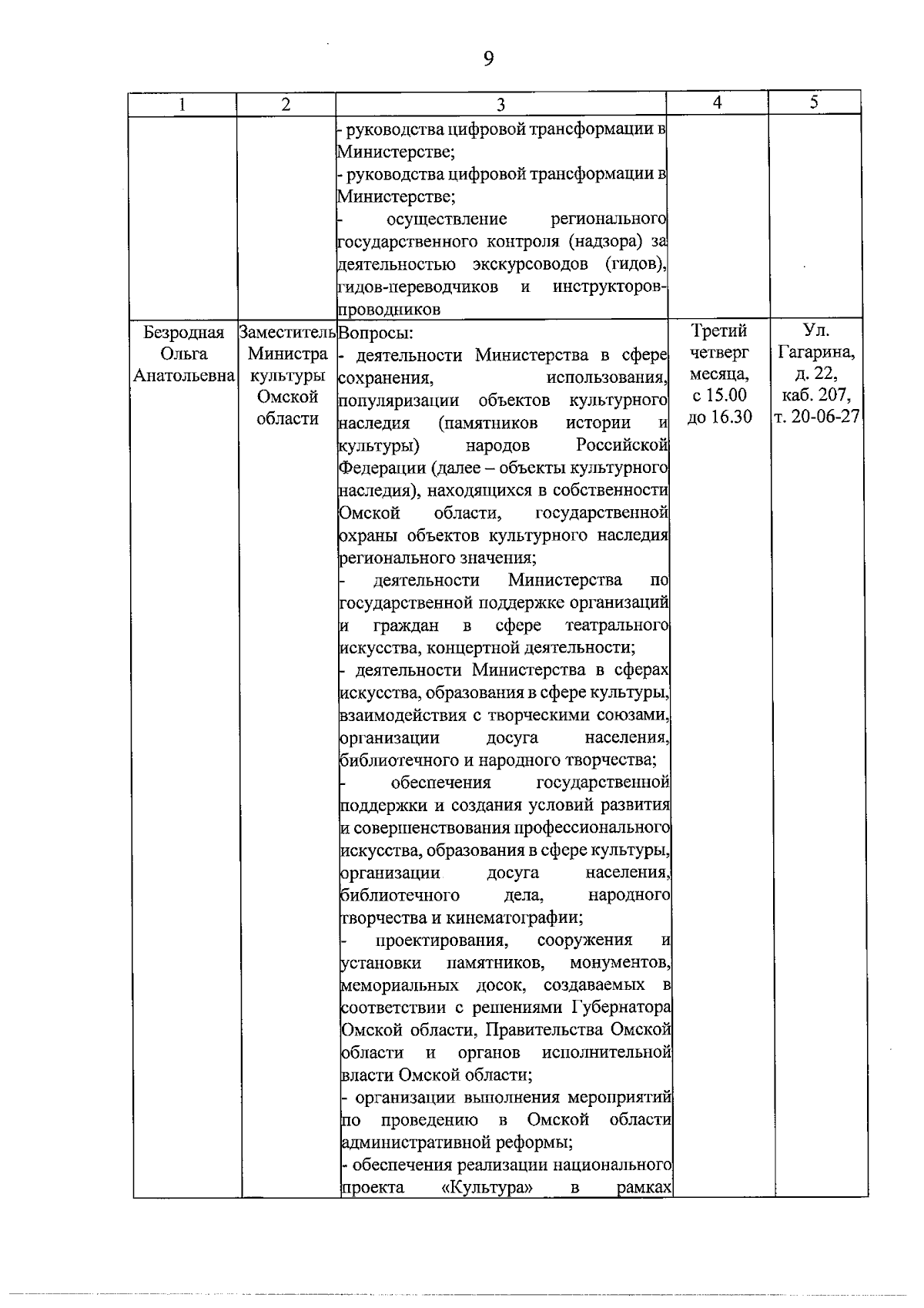 9

| 1 | 2 | 3 | 4 | 5 |
|---|---|---|---|---|
| | | - руководства цифровой трансформации в Министерстве;<br>- руководства цифровой трансформации в Министерстве;<br>- осуществление регионального государственного контроля (надзора) за деятельностью экскурсоводов (гидов), гидов-переводчиков и инструкторов-проводников | | |
| Безродная Ольга Анатольевна | Заместитель Министра культуры Омской области | Вопросы:<br>- деятельности Министерства в сфере сохранения, использования, популяризации объектов культурного наследия (памятников истории и культуры) народов Российской Федерации (далее – объекты культурного наследия), находящихся в собственности Омской области, государственной охраны объектов культурного наследия регионального значения;<br>- деятельности Министерства по государственной поддержке организаций и граждан в сфере театрального искусства, концертной деятельности;<br>- деятельности Министерства в сферах искусства, образования в сфере культуры, взаимодействия с творческими союзами, организации досуга населения, библиотечного и народного творчества;<br>- обеспечения государственной поддержки и создания условий развития и совершенствования профессионального искусства, образования в сфере культуры, организации досуга населения, библиотечного дела, народного творчества и кинематографии;<br>- проектирования, сооружения и установки памятников, монументов, мемориальных досок, создаваемых в соответствии с решениями Губернатора Омской области, Правительства Омской области и органов исполнительной власти Омской области;<br>- организации выполнения мероприятий по проведению в Омской области административной реформы;<br>- обеспечения реализации национального проекта «Культура» в рамках | Третий четверг месяца, с 15.00 до 16.30 | Ул. Гагарина, д. 22, каб. 207, т. 20-06-27 |